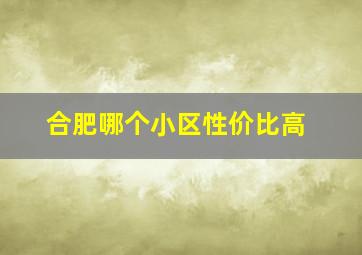 合肥哪个小区性价比高